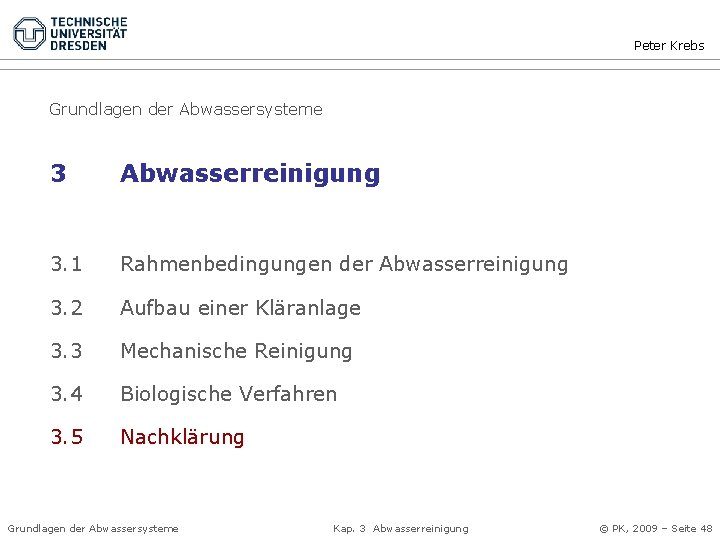 TECHNISCHE UNIVERSITÄT DRESDEN

Peter Krebs

Grundlagen der Abwassersysteme

3 Abwasserreinigung

3.1 Rahmenbedingungen der Abwasserreinigung

3.2 Aufbau einer Kläranlage

3.3 Mechanische Reinigung

3.4 Biologische Verfahren

3.5 Nachklärung

Grundlagen der Abwassersysteme

Kap. 3 Abwasserreinigung

© PK, 2009 – Seite 48